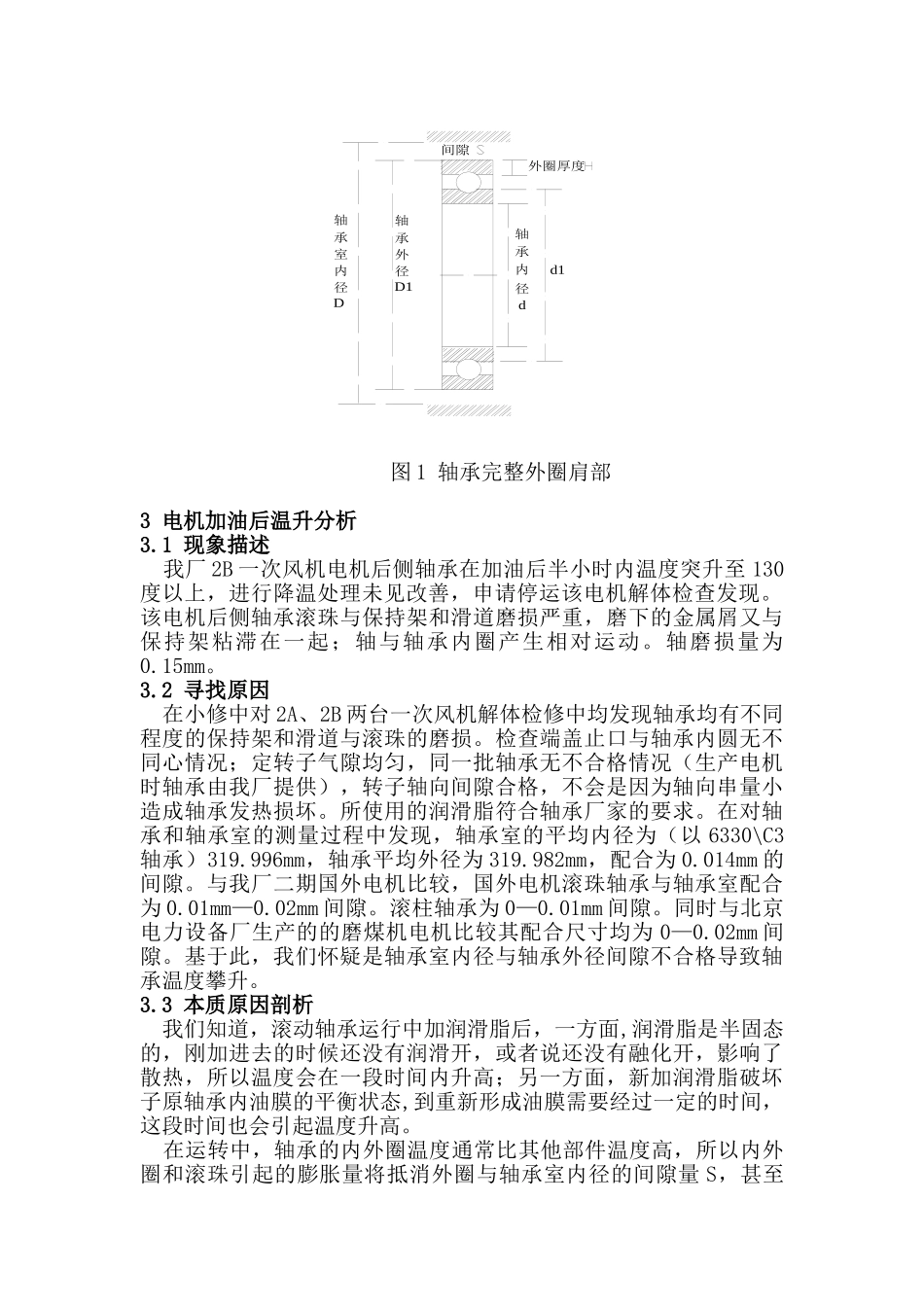 间隙 S
外圈厚度H
轴承室内径D
轴承外径D1
轴承内径d
d1

图 1 轴承完整外圈肩部

3 电机加油后温升分析
3.1 现象描述
我厂 2B 一次风机电机后侧轴承在加油后半小时内温度突升至 130 度以上，进行降温处理未见改善，申请停运该电机解体检查发现。该电机后侧轴承滚珠与保持架和滑道磨损严重，磨下的金属屑又与保持架粘滞在一起；轴与轴承内圈产生相对运动。轴磨损量为 0.15mm。
3.2 寻找原因
在小修中对 2A、2B 两台一次风机解体检修中均发现轴承均有不同程度的保持架和滑道与滚珠的磨损。检查端盖止口与轴承内圆无不同心情况；定转子气隙均匀，同一批轴承无不合格情况（生产电机时轴承由我厂提供），转子轴向间隙合格，不会是因为轴向串量小造成轴承发热损坏。所使用的润滑脂符合轴承厂家的要求。在对轴承和轴承室的测量过程中发现，轴承室的平均内径为（以 6330\C3 轴承）319.996mm，轴承平均外径为 319.982mm，配合为 0.014mm 的间隙。与我厂二期国外电机比较，国外电机滚珠轴承与轴承室配合为 0.01mm—0.02mm 间隙。滚柱轴承为 0—0.01mm 间隙。同时与北京电力设备厂生产的的磨煤机电机比较其配合尺寸均为 0—0.02mm 间隙。基于此，我们怀疑是轴承室内径与轴承外径间隙不合格导致轴承温度攀升。
3.3 本质原因剖析
我们知道，滚动轴承运行中加润滑脂后，一方面,润滑脂是半固态的，刚加进去的时候还没有润滑开，或者说还没有融化开，影响了散热，所以温度会在一段时间内升高；另一方面，新加润滑脂破坏子原轴承内油膜的平衡状态,到重新形成油膜需要经过一定的时间，这段时间也会引起温度升高。
在运转中，轴承的内外圈温度通常比其他部件温度高，所以内外圈和滚珠引起的膨胀量将抵消外圈与轴承室内径的间隙量 S，甚至